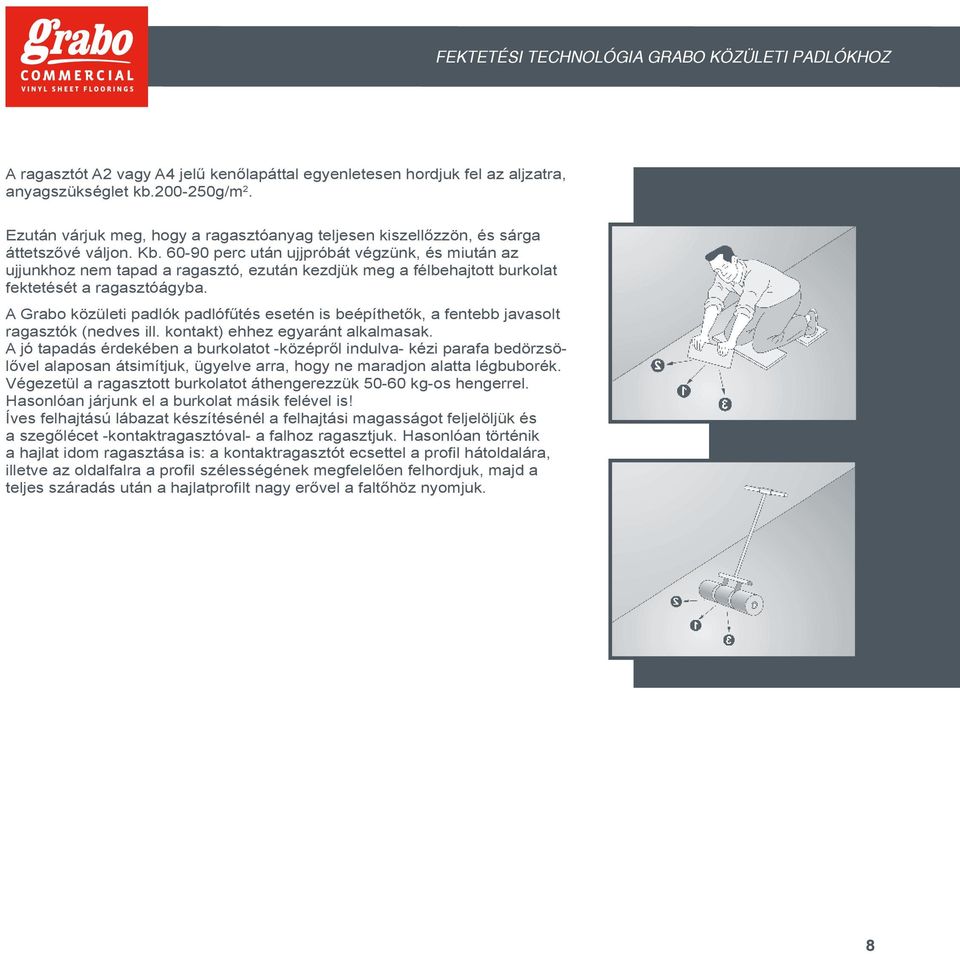 grabo
COMMERCIAL
VINYL SHEET FLOORINGS

FEKTETÉSI TECHNOLÓGIA GRABO KÖZÜLETI PADLÓKHOZ

A ragasztót A2 vagy A4 jelű kenőlapáttal egyenletesen hordjuk fel az aljzatra, anyagszükséglet kb.200-250g/m$^2$.

Ezután várjuk meg, hogy a ragasztóanyag teljesen kiszellőzzön, és sárga áttetszővé váljon. Kb. 60-90 perc után ujjpróbát végzünk, és miután az ujjunkhoz nem tapad a ragasztó, ezután kezdjük meg a félbehajtott burkolat fektetését a ragasztóágyba.

A Grabo közületi padlók padlófűtés esetén is beépíthetők, a fentebb javasolt ragasztók (nedves ill. kontakt) ehhez egyaránt alkalmasak.
A jó tapadás érdekében a burkolatot -középről indulva- kézi parafa bedörzsölővel alaposan átsimítjuk, ügyelve arra, hogy ne maradjon alatta légbuborék.
Végezetül a ragasztott burkolatot áthengerezzük 50-60 kg-os hengerrel.
Hasonlóan járjunk el a burkolat másik felével is!
Íves felhajtású lábazat készítésénél a felhajtási magasságot feljelöljük és a szegőlécet -kontaktragasztóval- a falhoz ragasztjuk. Hasonlóan történik a hajlat idom ragasztása is: a kontaktragasztót ecsettel a profil hátoldalára, illetve az oldalfalra a profil szélességének megfelelően felhordjuk, majd a teljes száradás után a hajlatprofilt nagy erővel a faltőhöz nyomjuk.

2
1
3

2
1
3

8